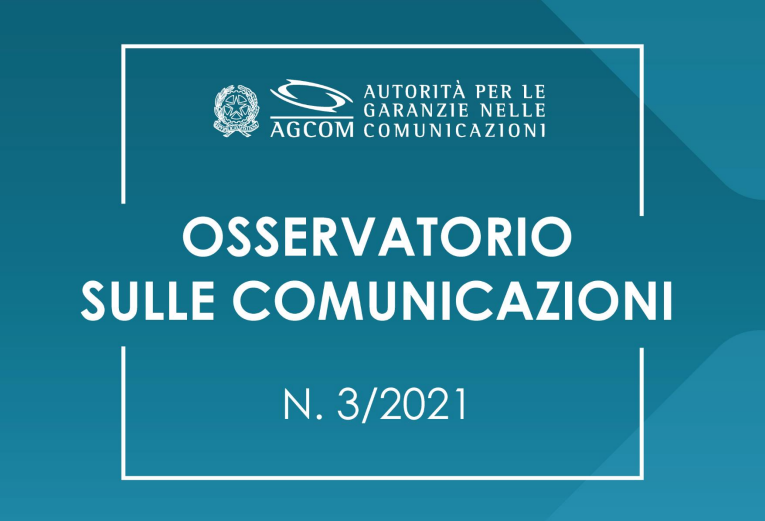 AGCOM AUTORITÀ PER LE GARANZIE NELLE COMUNICAZIONI

OSSERVATORIO SULLE COMUNICAZIONI

N. 3/2021